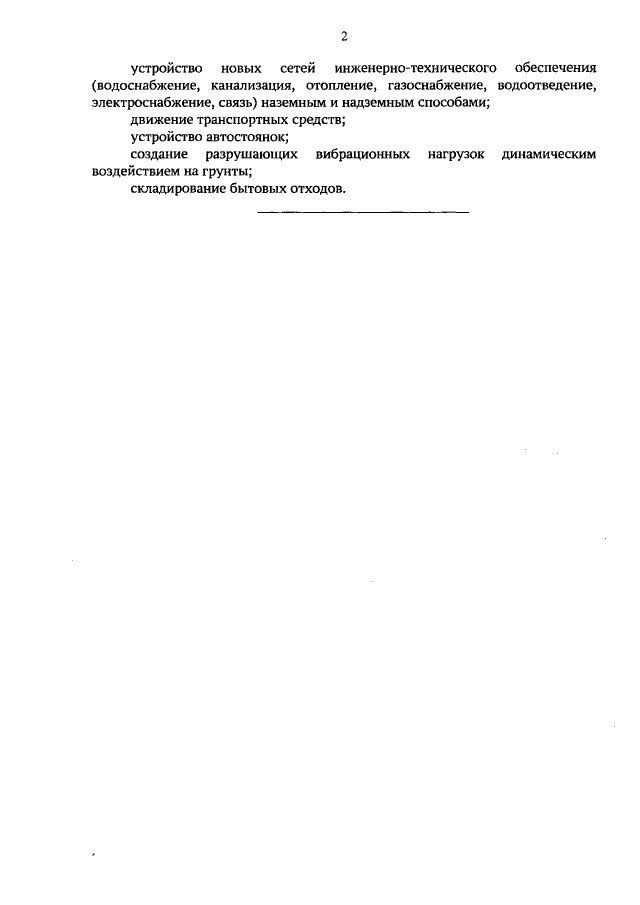 2

устройство новых сетей инженерно-технического обеспечения (водоснабжение, канализация, отопление, газоснабжение, водоотведение, электроснабжение, связь) наземным и надземным способами;

движение транспортных средств;

устройство автостоянок;

создание разрушающих вибрационных нагрузок динамическим воздействием на грунты;

складирование бытовых отходов.